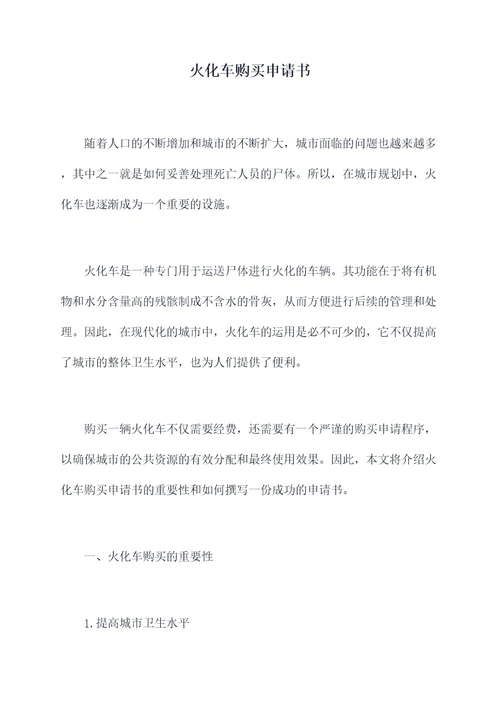 火化车购买申请书

随着人口的不断增加和城市的不断扩大，城市面临的问题也越来越多，其中之一就是如何妥善处理死亡人员的尸体。所以，在城市规划中，火化车也逐渐成为一个重要的设施。

火化车是一种专门用于运送尸体进行火化的车辆。其功能在于将有机物和水分含量高的残骸制成不含水的骨灰，从而方便进行后续的管理和处理。因此，在现代化的城市中，火化车的运用是必不可少的，它不仅提高了城市的整体卫生水平，也为人们提供了便利。

购买一辆火化车不仅需要经费，还需要有一个严谨的购买申请程序，以确保城市的公共资源的有效分配和最终使用效果。因此，本文将介绍火化车购买申请书的重要性和如何撰写一份成功的申请书。

一、火化车购买的重要性

1. 提高城市卫生水平